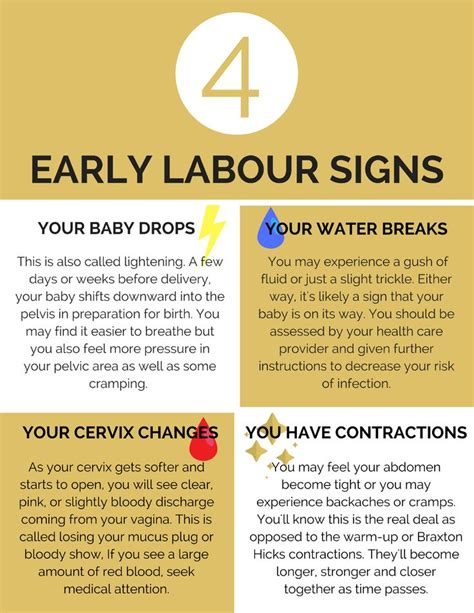 4

EARLY LABOUR SIGNS

YOUR BABY DROPS

This is also called lightening. A few days or weeks before delivery, your baby shifts downward into the pelvis in preparation for birth. You may find it easier to breathe but you also feel more pressure in your pelvic area as well as some cramping.

YOUR WATER BREAKS

You may experience a gush of fluid or just a slight trickle. Either way, it's likely a sign that your baby is on its way. You should be assessed by your health care provider and given further instructions to decrease your risk of infection.

YOUR CERVIX CHANGES

As your cervix gets softer and starts to open, you will see clear, pink, or slightly bloody discharge coming from your vagina. This is called losing your mucus plug or bloody show. If you see a large amount of red blood, seek medical attention.

YOU HAVE CONTRACTIONS

You may feel your abdomen become tight or you may experience backaches or cramps. You'll know this is the real deal as opposed to the warm-up or Braxton Hicks contractions. They'll become longer, stronger and closer together as time passes.